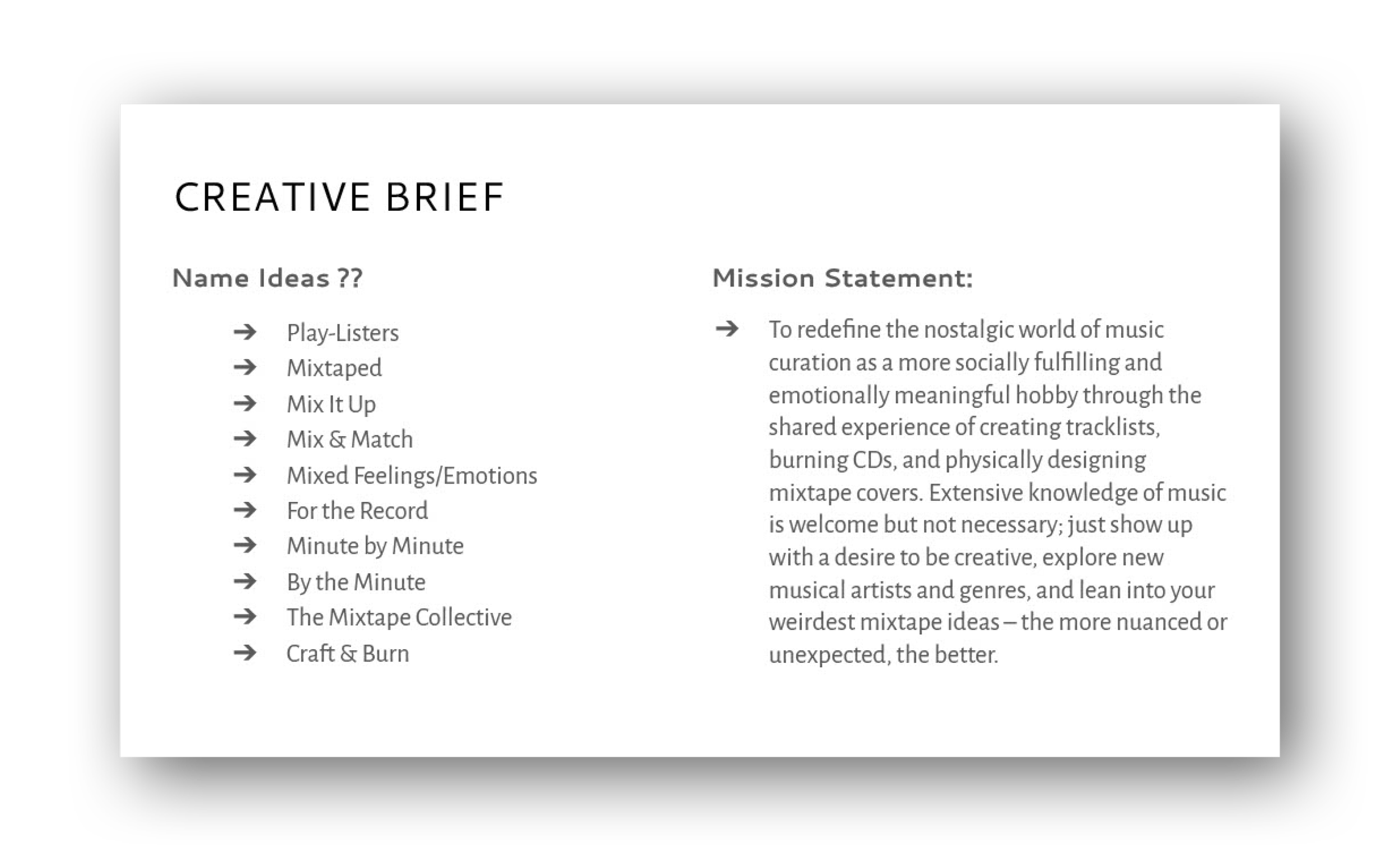 CREATIVE BRIEF

Name Ideas ??

➔ Play-Listers
➔ Mixtaped
➔ Mix It Up
➔ Mix & Match
➔ Mixed Feelings/Emotions
➔ For the Record
➔ Minute by Minute
➔ By the Minute
➔ The Mixtape Collective
➔ Craft & Burn

Mission Statement:

➔ To redefine the nostalgic world of music curation as a more socially fulfilling and emotionally meaningful hobby through the shared experience of creating tracklists, burning CDs, and physically designing mixtape covers. Extensive knowledge of music is welcome but not necessary; just show up with a desire to be creative, explore new musical artists and genres, and lean into your weirdest mixtape ideas – the more nuanced or unexpected, the better.